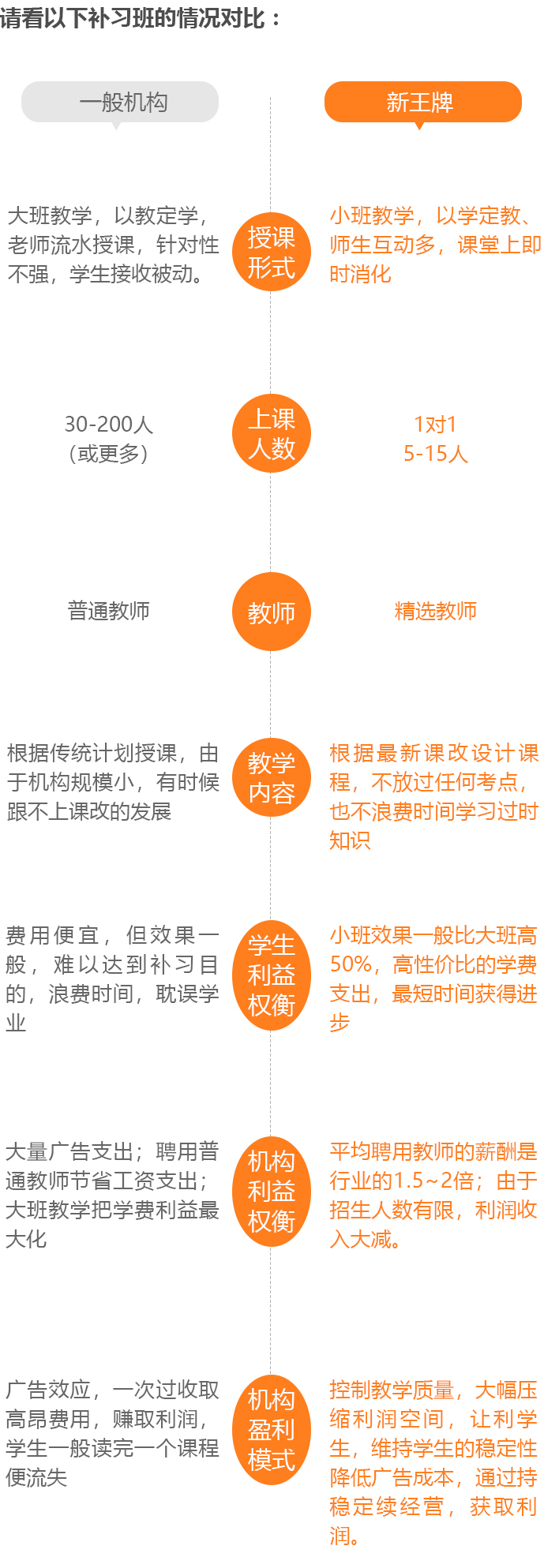 请看以下补习班的情况对比：

一般机构

新王牌

大班教学，以教定学，老师流水授课，针对性不强，学生接收被动。

授课形式

小班教学，以学定教、师生互动多，课堂上即时消化

30-200人
（或更多）

上课人数

1对1
5-15人

普通教师

教师

精选教师

根据传统计划授课，由于机构规模小，有时候跟不上课改的发展

教学内容

根据最新课改设计课程，不放过任何考点，也不浪费时间学习过时知识

费用便宜，但效果一般，难以达到补习目的，浪费时间，耽误学业

学生利益权衡

小班效果一般比大班高50%，高性价比的学费支出，最短时间获得进步

大量广告支出；聘用普通教师节省工资支出；大班教学把学费利益最大化

机构利益权衡

平均聘用教师的薪酬是行业的1.5~2倍；由于招生人数有限，利润收入大减。

广告效应，一次过收取高昂费用，赚取利润，学生一般读完一个课程便流失

机构盈利模式

控制教学质量，大幅压缩利润空间，让利学生，维持学生的稳定性降低广告成本，通过持稳定续经营，获取利润。